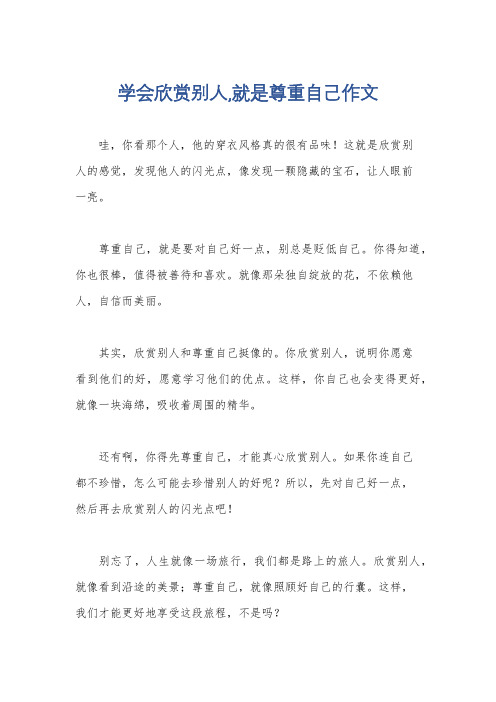 学会欣赏别人,就是尊重自己作文

哇，你看那个人，他的穿衣风格真的很有品味！这就是欣赏别人的感觉，发现他人的闪光点，像发现一颗隐藏的宝石，让人眼前一亮。

尊重自己，就是要对自己好一点，别总是贬低自己。你得知道，你也很棒，值得被善待和喜欢。就像那朵独自绽放的花，不依赖他人，自信而美丽。

其实，欣赏别人和尊重自己挺像的。你欣赏别人，说明你愿意看到他们的好，愿意学习他们的优点。这样，你自己也会变得更好，就像一块海绵，吸收着周围的精华。

还有啊，你得先尊重自己，才能真心欣赏别人。如果你连自己都不珍惜，怎么可能去珍惜别人的好呢？所以，先对自己好一点，然后再去欣赏别人的闪光点吧！

别忘了，人生就像一场旅行，我们都是路上的旅人。欣赏别人，就像看到沿途的美景；尊重自己，就像照顾好自己的行囊。这样，我们才能更好地享受这段旅程，不是吗？